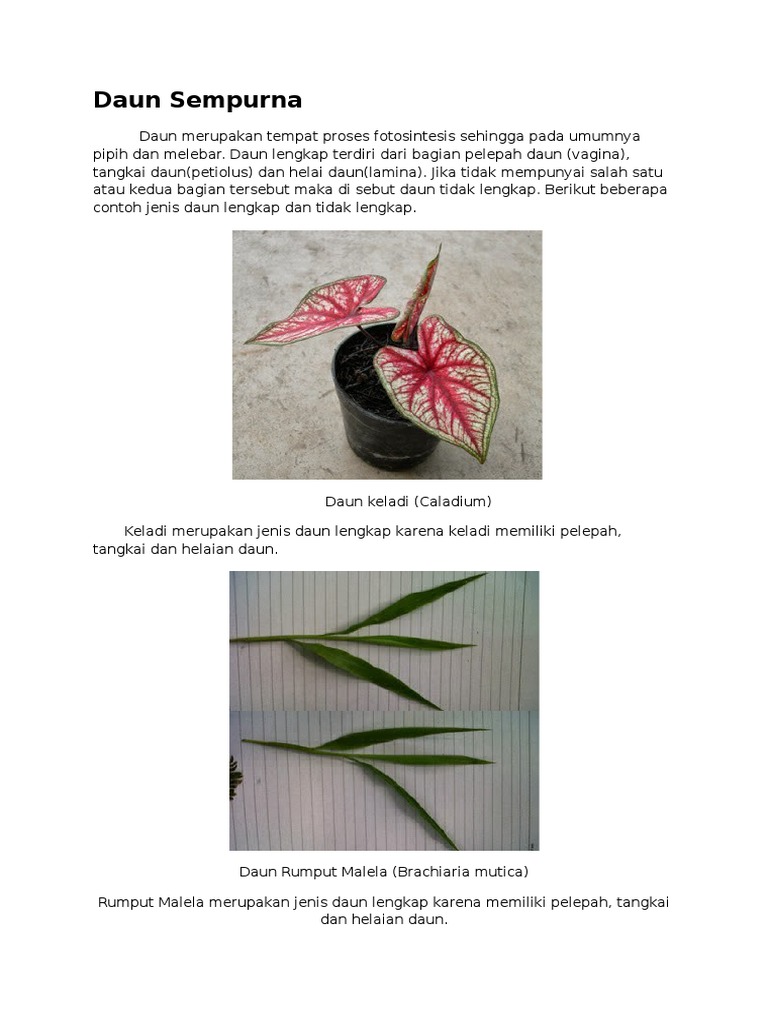 Daun Sempurna

Daun merupakan tempat proses fotosintesis sehingga pada umumnya pipih dan melebar. Daun lengkap terdiri dari bagian pelepah daun (vagina), tangkai daun(petiolus) dan helai daun(lamina). Jika tidak mempunyai salah satu atau kedua bagian tersebut maka di sebut daun tidak lengkap. Berikut beberapa contoh jenis daun lengkap dan tidak lengkap.

Daun keladi (Caladium)

Keladi merupakan jenis daun lengkap karena keladi memiliki pelepah, tangkai dan helaian daun.

Daun Rumput Malela (Brachiaria mutica)

Rumput Malela merupakan jenis daun lengkap karena memiliki pelepah, tangkai dan helaian daun.